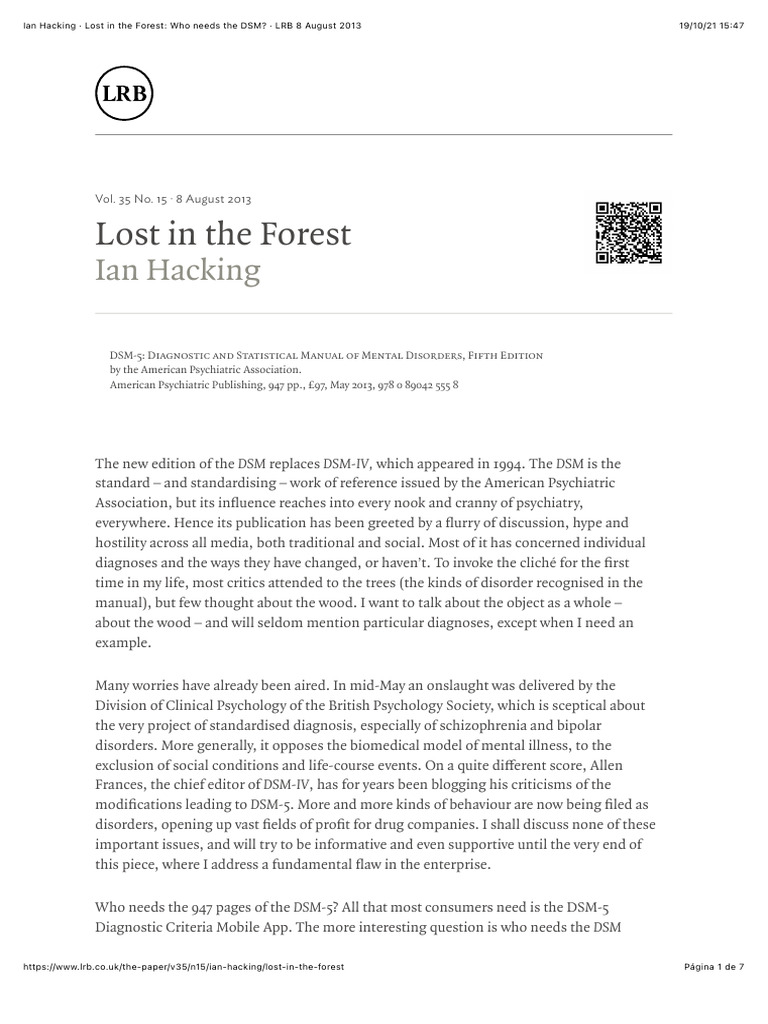 Ian Hacking · Lost in the Forest: Who needs the DSM? · LRB 8 August 2013

19/10/21 15:47

LRB

Vol. 35 No. 15 · 8 August 2013

Lost in the Forest
Ian Hacking

DSM-5: Diagnostic and Statistical Manual of Mental Disorders, Fifth Edition
by the American Psychiatric Association.
American Psychiatric Publishing, 947 pp., £97, May 2013, 978 0 89042 555 8

The new edition of the DSM replaces DSM-IV, which appeared in 1994. The DSM is the standard – and standardising – work of reference issued by the American Psychiatric Association, but its influence reaches into every nook and cranny of psychiatry, everywhere. Hence its publication has been greeted by a flurry of discussion, hype and hostility across all media, both traditional and social. Most of it has concerned individual diagnoses and the ways they have changed, or haven't. To invoke the cliché for the first time in my life, most critics attended to the trees (the kinds of disorder recognised in the manual), but few thought about the wood. I want to talk about the object as a whole – about the wood – and will seldom mention particular diagnoses, except when I need an example.

Many worries have already been aired. In mid-May an onslaught was delivered by the Division of Clinical Psychology of the British Psychology Society, which is sceptical about the very project of standardised diagnosis, especially of schizophrenia and bipolar disorders. More generally, it opposes the biomedical model of mental illness, to the exclusion of social conditions and life-course events. On a quite different score, Allen Frances, the chief editor of DSM-IV, has for years been blogging his criticisms of the modifications leading to DSM-5. More and more kinds of behaviour are now being filed as disorders, opening up vast fields of profit for drug companies. I shall discuss none of these important issues, and will try to be informative and even supportive until the very end of this piece, where I address a fundamental flaw in the enterprise.

Who needs the 947 pages of the DSM-5? All that most consumers need is the DSM-5 Diagnostic Criteria Mobile App. The more interesting question is who needs the DSM

https://www.lrb.co.uk/the-paper/v35/n15/ian-hacking/lost-in-the-forest

Página 1 de 7